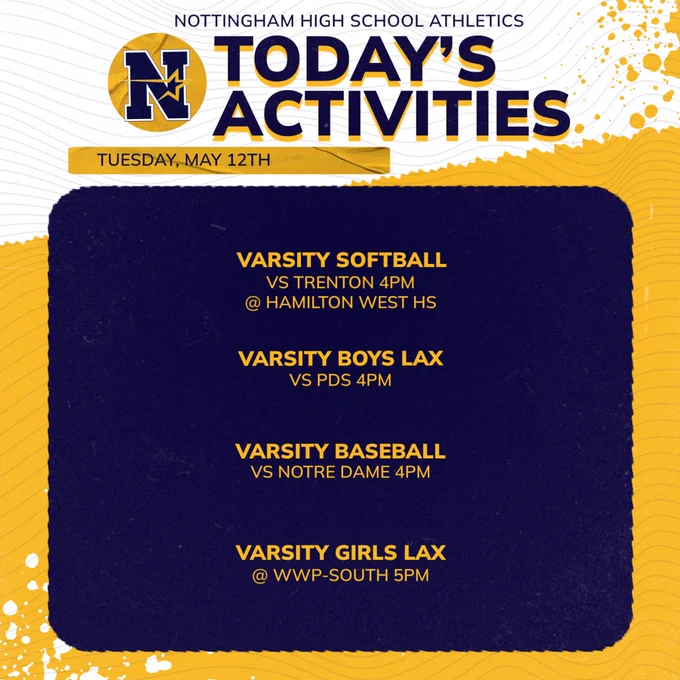 NOTTINGHAM HIGH SCHOOL ATHLETICS

N

TODAY'S ACTIVITIES

TUESDAY, MAY 12TH

VARSITY SOFTBALL
VS TRENTON 4PM
@ HAMILTON WEST HS

VARSITY BOYS LAX
VS PDS 4PM

VARSITY BASEBALL
VS NOTRE DAME 4PM

VARSITY GIRLS LAX
@ WWP-SOUTH 5PM